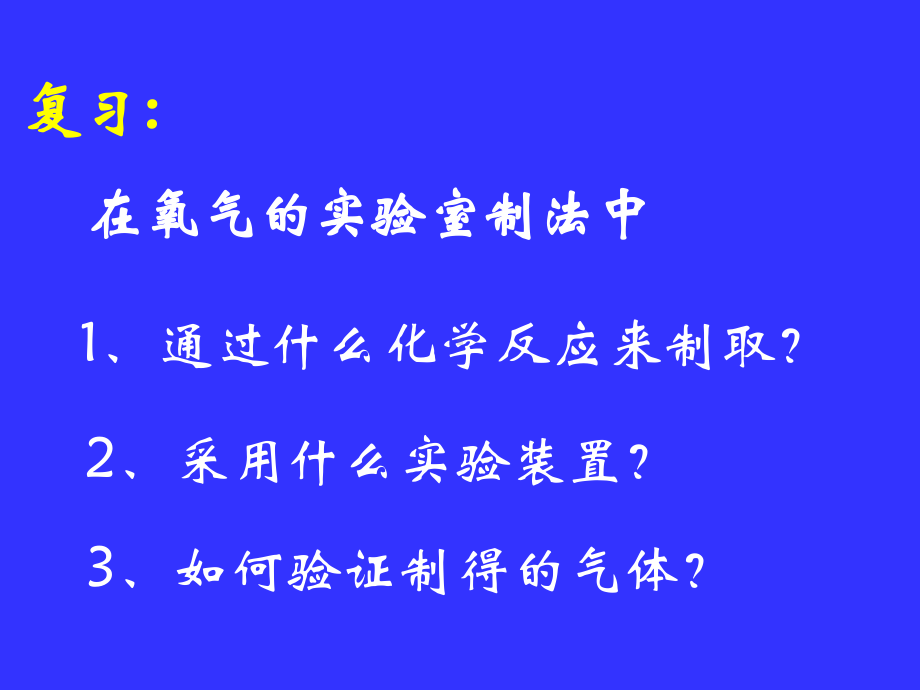 复习：

在氧气的实验室制法中

1、通过什么化学反应来制取？

2、采用什么实验装置？

3、如何验证制得的气体？